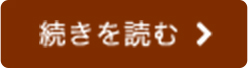 続きを読む >